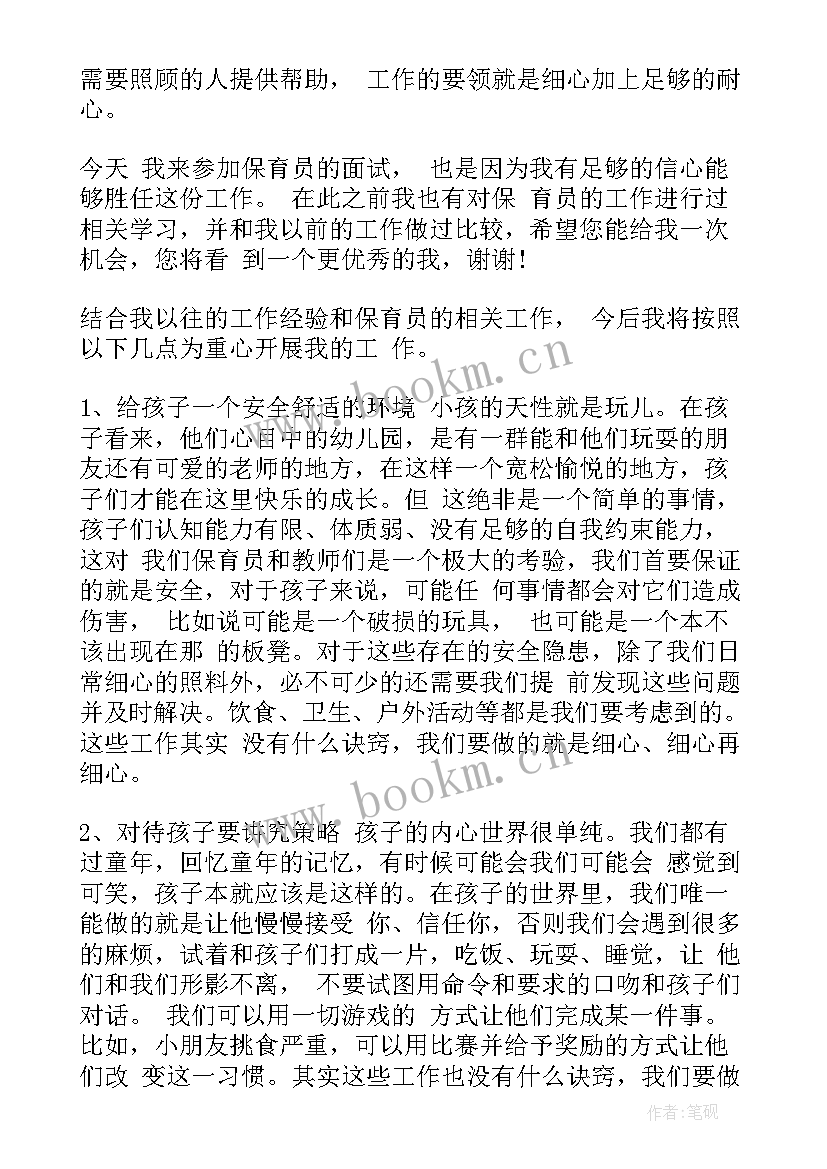 需要照顾的人提供帮助， 工作的要领就是细心加上足够的耐心。

今天 我来参加保育员的面试， 也是因为我有足够的信心能够胜任这份工作。 在此之前我也有对保 育员的工作进行过相关学习，并和我以前的工作做过比较，希望您能给我一次机会，您将看 到一个更优秀的我，谢谢！

结合我以往的工作经验和保育员的相关工作， 今后我将按照以下几点为重心开展我的工 作。

1、给孩子一个安全舒适的环境 小孩的天性就是玩儿。在孩子看来，他们心目中的幼儿园，是有一群能和他们玩耍的朋友还有可爱的老师的地方，在这样一个宽松愉悦的地方，孩子们才能在这里快乐的成长。但 这绝非是一个简单的事情，孩子们认知能力有限、体质弱、没有足够的自我约束能力，这对 我们保育员和教师们是一个极大的考验，我们首要保证的就是安全，对于孩子来说，可能任 何事情都会对它们造成伤害， 比如说可能是一个破损的玩具， 也可能是一个本不该出现在那 的板凳。对于这些存在的安全隐患，除了我们日常细心的照料外，必不可少的还需要我们提 前发现这些问题并及时解决。饮食、卫生、户外活动等都是我们要考虑到的。这些工作其实 没有什么诀窍，我们要做的就是细心、细心再细心。

2、对待孩子要讲究策略 孩子的内心世界很单纯。我们都有过童年，回忆童年的记忆，有时候可能会我们可能会 感觉到可笑，孩子本就应该是这样的。在孩子的世界里，我们唯一能做的就是让他慢慢接受 你、信任你，否则我们会遇到很多的麻烦，试着和孩子们打成一片，吃饭、玩耍、睡觉，让 他们和我们形影不离， 不要试图用命令和要求的口吻和孩子们对话。 我们可以用一切游戏的 方式让他们完成某一件事。比如，小朋友挑食严重，可以用比赛并给予奖励的方式让他们改 变这一习惯。其实这些工作也没有什么诀窍，我们要做

www.bookm.cn
www.bookm.cn
作者:笔砚